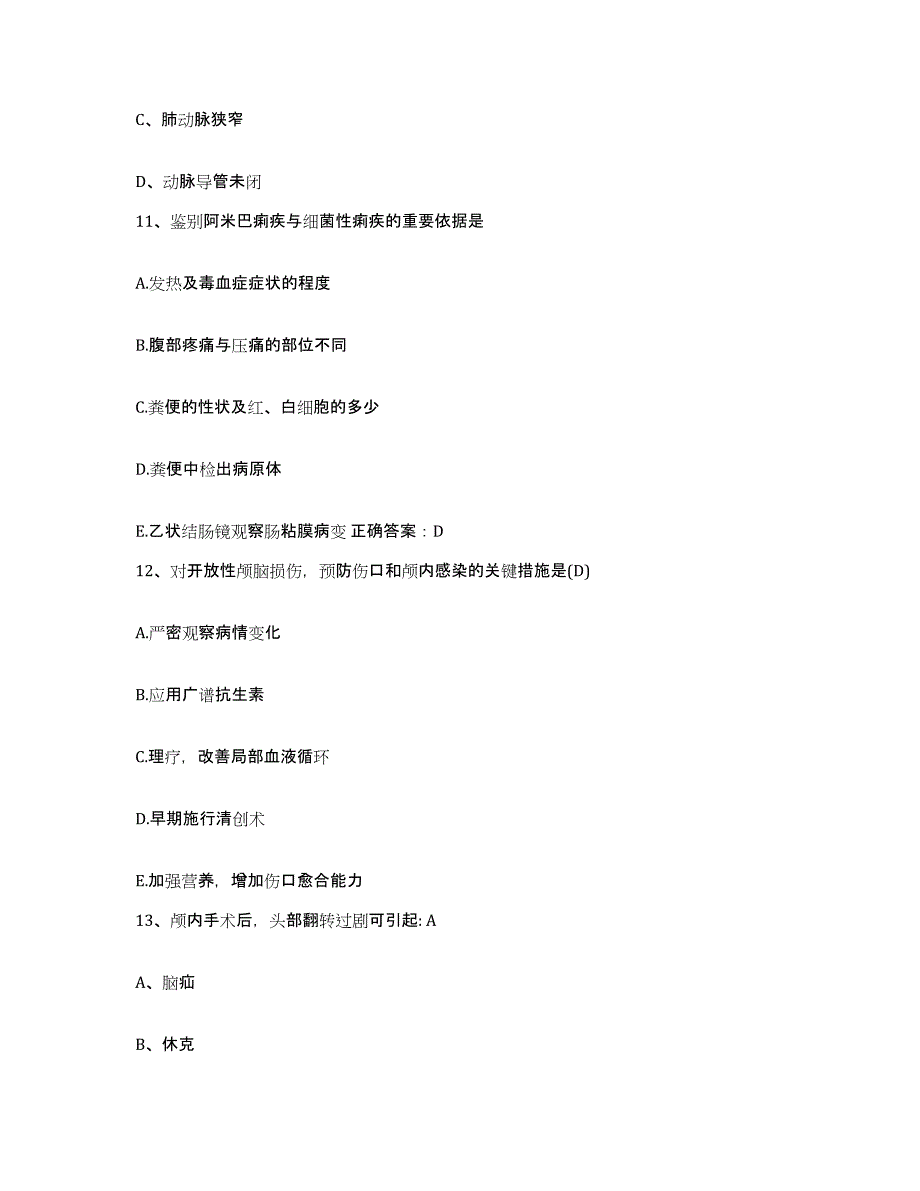 C、肺动脉狭窄

D、动脉导管未闭

11、鉴别阿米巴痢疾与细菌性痢疾的重要依据是

A.发热及毒血症症状的程度

B.腹部疼痛与压痛的部位不同

C.粪便的性状及红、白细胞的多少

D.粪便中检出病原体

E.乙状结肠镜观察肠粘膜病变 正确答案：D

12、对开放性颅脑损伤，预防伤口和颅内感染的关键措施是(D)

A.严密观察病情变化

B.应用广谱抗生素

C.理疗，改善局部血液循环

D.早期施行清创术

E.加强营养，增加伤口愈合能力

13、颅内手术后，头部翻转过剧可引起: A

A、脑疝

B、休克